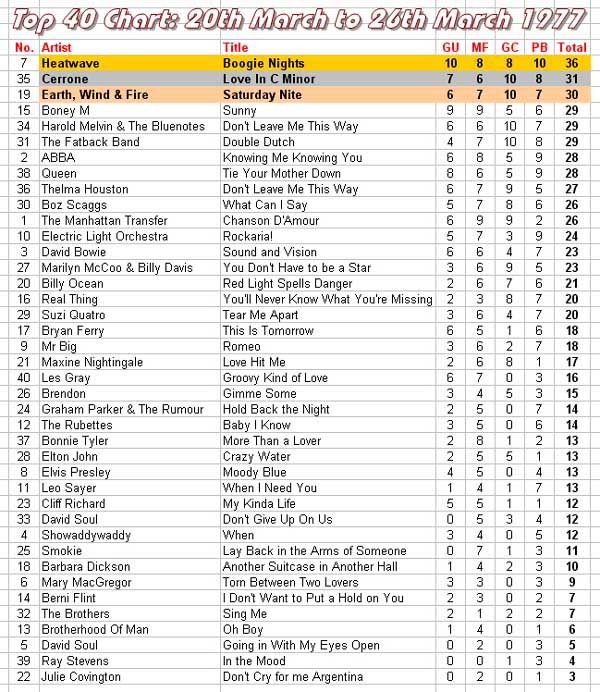 Top 40 Chart: 20th March to 26th March 1977

| No. | Artist | Title | GU | MF | GC | PB | Total |
|---|---|---|---|---|---|---|---|
| 7 | Heatwave | Boogie Nights | 10 | 8 | 8 | 10 | 36 |
| 35 | Cerrone | Love In C Minor | 7 | 6 | 10 | 8 | 31 |
| 19 | Earth, Wind & Fire | Saturday Nite | 6 | 7 | 10 | 7 | 30 |
| 15 | Boney M | Sunny | 9 | 9 | 5 | 6 | 29 |
| 34 | Harold Melvin & The Bluenotes | Don't Leave Me This Way | 6 | 6 | 10 | 7 | 29 |
| 31 | The Fatback Band | Double Dutch | 4 | 7 | 10 | 8 | 29 |
| 2 | ABBA | Knowing Me Knowing You | 6 | 8 | 5 | 9 | 28 |
| 38 | Queen | Tie Your Mother Down | 8 | 6 | 5 | 9 | 28 |
| 36 | Thelma Houston | Don't Leave Me This Way | 6 | 7 | 9 | 5 | 27 |
| 30 | Boz Scaggs | What Can I Say | 5 | 7 | 8 | 6 | 26 |
| 1 | The Manhattan Transfer | Chanson D'Amour | 6 | 9 | 9 | 2 | 26 |
| 10 | Electric Light Orchestra | Rockaria! | 5 | 7 | 3 | 9 | 24 |
| 3 | David Bowie | Sound and Vision | 6 | 6 | 4 | 7 | 23 |
| 27 | Marilyn McCoo & Billy Davis | You Don't Have to be a Star | 3 | 6 | 9 | 5 | 23 |
| 20 | Billy Ocean | Red Light Spells Danger | 2 | 6 | 7 | 6 | 21 |
| 16 | Real Thing | You'll Never Know What You're Missing | 2 | 3 | 8 | 7 | 20 |
| 29 | Suzi Quatro | Tear Me Apart | 3 | 6 | 4 | 7 | 20 |
| 17 | Bryan Ferry | This Is Tomorrow | 6 | 5 | 1 | 6 | 18 |
| 9 | Mr Big | Romeo | 3 | 6 | 2 | 7 | 18 |
| 21 | Maxine Nightingale | Love Hit Me | 2 | 6 | 8 | 1 | 17 |
| 40 | Les Gray | Groovy Kind of Love | 6 | 7 | 0 | 3 | 16 |
| 26 | Brendon | Gimme Some | 3 | 4 | 5 | 3 | 15 |
| 24 | Graham Parker & The Rumour | Hold Back the Night | 2 | 5 | 0 | 7 | 14 |
| 12 | The Rubettes | Baby I Know | 3 | 5 | 0 | 6 | 14 |
| 37 | Bonnie Tyler | More Than a Lover | 2 | 8 | 1 | 2 | 13 |
| 28 | Elton John | Crazy Water | 2 | 5 | 5 | 1 | 13 |
| 8 | Elvis Presley | Moody Blue | 4 | 5 | 0 | 4 | 13 |
| 11 | Leo Sayer | When I Need You | 1 | 4 | 1 | 7 | 13 |
| 23 | Cliff Richard | My Kinda Life | 5 | 5 | 1 | 1 | 12 |
| 33 | David Soul | Don't Give Up On Us | 0 | 5 | 3 | 4 | 12 |
| 4 | Showaddywaddy | When | 3 | 4 | 0 | 5 | 12 |
| 25 | Smokie | Lay Back in the Arms of Someone | 0 | 7 | 1 | 3 | 11 |
| 18 | Barbara Dickson | Another Suitcase in Another Hall | 1 | 4 | 2 | 3 | 10 |
| 6 | Mary MacGregor | Torn Between Two Lovers | 3 | 3 | 0 | 3 | 9 |
| 14 | Berni Flint | I Don't Want to Put a Hold on You | 2 | 3 | 0 | 2 | 7 |
| 32 | The Brothers | Sing Me | 2 | 1 | 2 | 2 | 7 |
| 13 | Brotherhood Of Man | Oh Boy | 1 | 4 | 0 | 1 | 6 |
| 5 | David Soul | Going in With My Eyes Open | 0 | 2 | 0 | 3 | 5 |
| 39 | Ray Stevens | In the Mood | 0 | 0 | 1 | 3 | 4 |
| 22 | Julie Covington | Don't Cry for me Argentina | 0 | 2 | 0 | 1 | 3 |